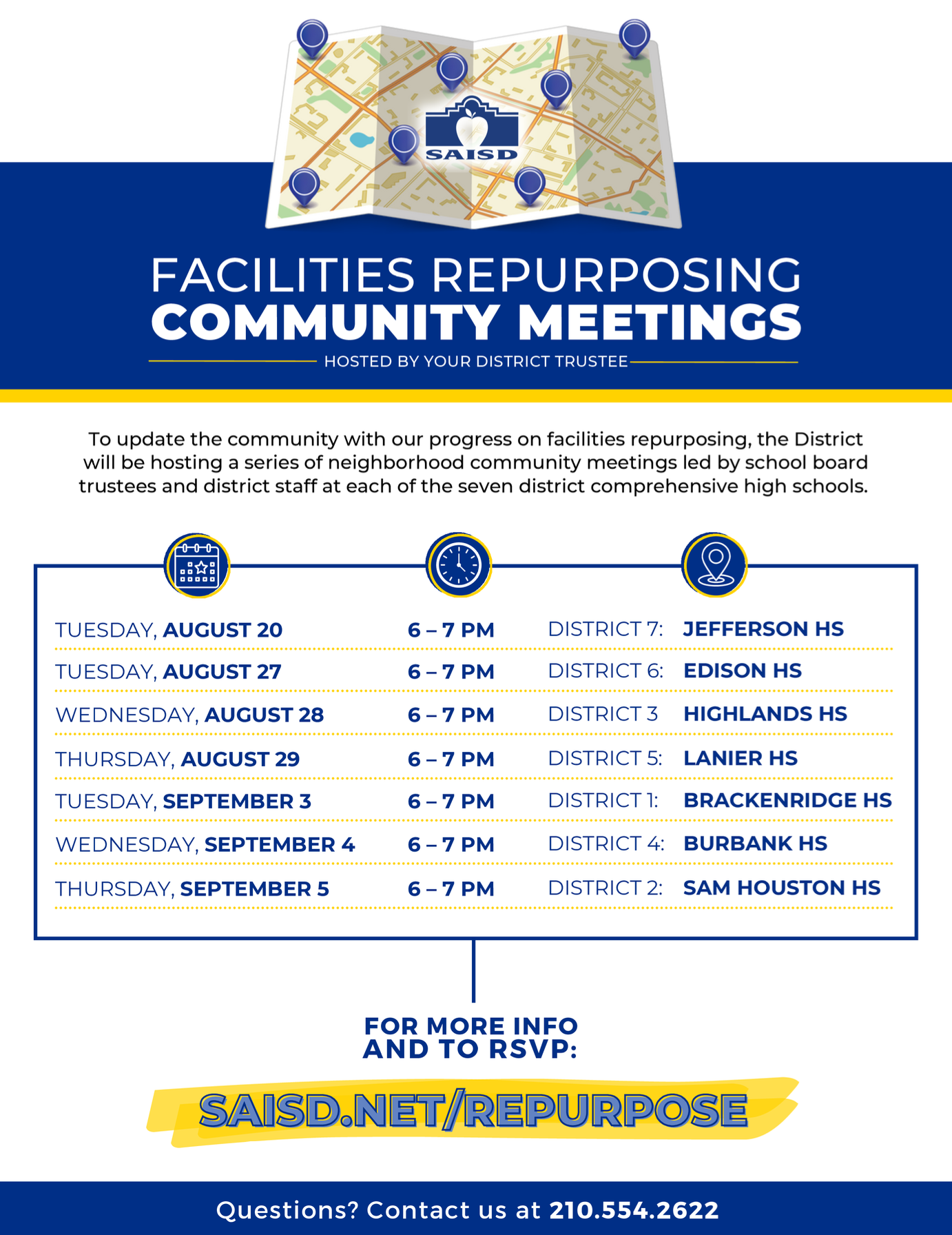 SAISD

FACILITIES REPURPOSING
COMMUNITY MEETINGS

HOSTED BY YOUR DISTRICT TRUSTEE

To update the community with our progress on facilities repurposing, the District will be hosting a series of neighborhood community meetings led by school board trustees and district staff at each of the seven district comprehensive high schools.

| | | | |
|---|---|---|---|
| TUESDAY, AUGUST 20 | 6 – 7 PM | DISTRICT 7: | JEFFERSON HS |
| TUESDAY, AUGUST 27 | 6 – 7 PM | DISTRICT 6: | EDISON HS |
| WEDNESDAY, AUGUST 28 | 6 – 7 PM | DISTRICT 3 | HIGHLANDS HS |
| THURSDAY, AUGUST 29 | 6 – 7 PM | DISTRICT 5: | LANIER HS |
| TUESDAY, SEPTEMBER 3 | 6 – 7 PM | DISTRICT 1: | BRACKENRIDGE HS |
| WEDNESDAY, SEPTEMBER 4 | 6 – 7 PM | DISTRICT 4: | BURBANK HS |
| THURSDAY, SEPTEMBER 5 | 6 – 7 PM | DISTRICT 2: | SAM HOUSTON HS |

FOR MORE INFO
AND TO RSVP:

SAISD.NET/REPURPOSE

Questions? Contact us at 210.554.2622